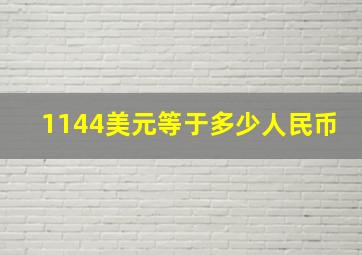 1144美元等于多少人民币